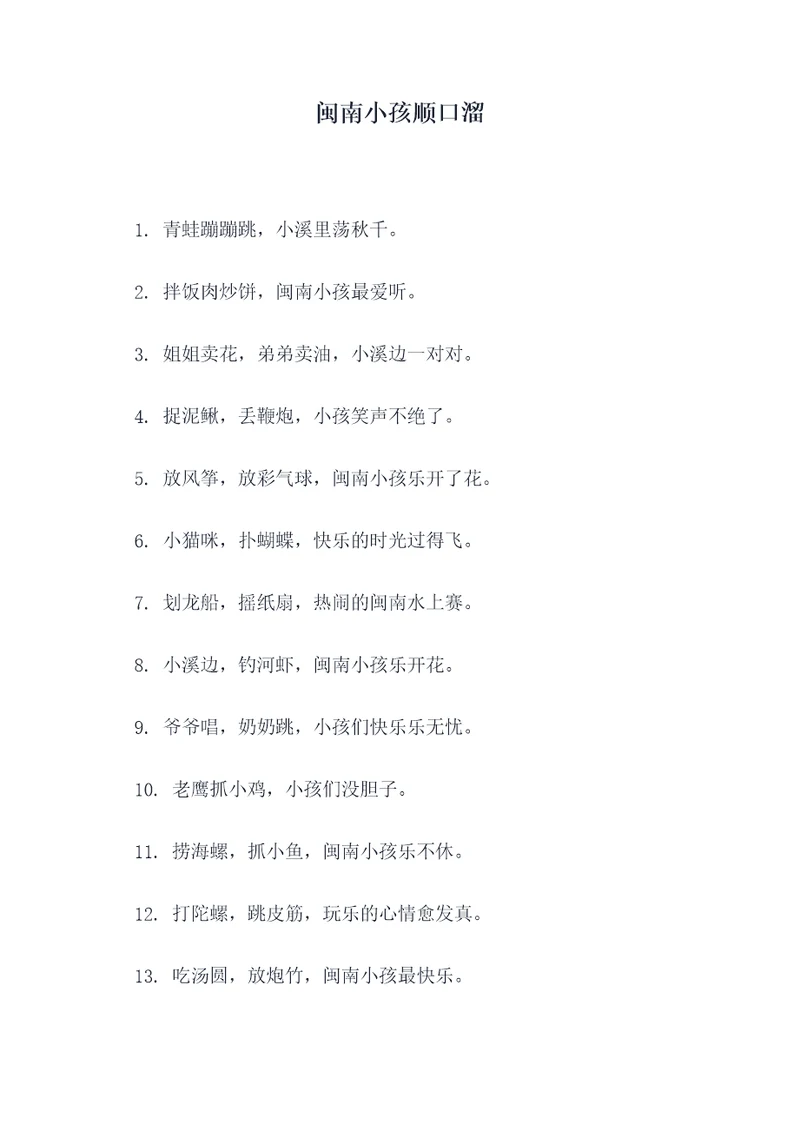 闽南小孩顺口溜

1. 青蛙蹦蹦跳，小溪里荡秋千。

2. 拌饭肉炒饼，闽南小孩最爱听。

3. 姐姐卖花，弟弟卖油，小溪边一对对。

4. 捉泥鳅，丢鞭炮，小孩笑声不绝了。

5. 放风筝，放彩气球，闽南小孩乐开了花。

6. 小猫咪，扑蝴蝶，快乐的时光过得飞。

7. 划龙船，摇纸扇，热闹的闽南水上赛。

8. 小溪边，钓河虾，闽南小孩乐开花。

9. 爷爷唱，奶奶跳，小孩们快乐乐无忧。

10. 老鹰抓小鸡，小孩们没胆子。

11. 捞海螺，抓小鱼，闽南小孩乐不休。

12. 打陀螺，跳皮筋，玩乐的心情愈发真。

13. 吃汤圆，放炮竹，闽南小孩最快乐。